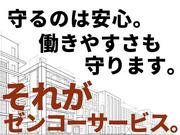 守るのは安心。
働きやすさも
守ります。

それが
ゼンコーサービス。